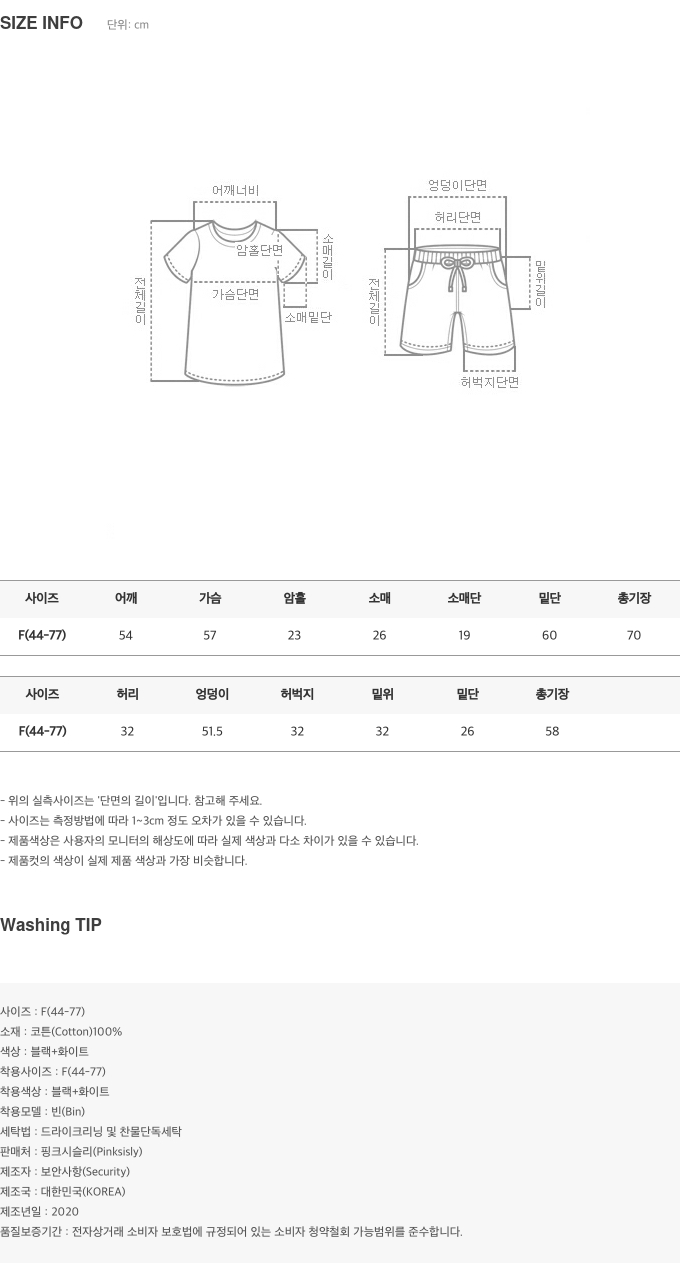 SIZE INFO 단위: cm

어깨너비
암홀단면
소매길이
전체길이
가슴단면
소매밑단

엉덩이단면
허리단면
밑위길이
전체길이
허벅지단면

| 사이즈 | 어깨 | 가슴 | 암홀 | 소매 | 소매단 | 밑단 | 총기장 |
|---|---|---|---|---|---|---|---|
| F(44-77) | 54 | 57 | 23 | 26 | 19 | 60 | 70 |

| 사이즈 | 허리 | 엉덩이 | 허벅지 | 밑위 | 밑단 | 총기장 |
|---|---|---|---|---|---|---|
| F(44-77) | 32 | 51.5 | 32 | 32 | 26 | 58 |

- 위의 실측사이즈는 '단면의 길이'입니다. 참고해 주세요.
- 사이즈는 측정방법에 따라 1~3cm 정도 오차가 있을 수 있습니다.
- 제품색상은 사용자의 모니터의 해상도에 따라 실제 색상과 다소 차이가 있을 수 있습니다.
- 제품컷의 색상이 실제 제품 색상과 가장 비슷합니다.

Washing TIP

사이즈 : F(44-77)
소재 : 코튼(Cotton)100%
색상 : 블랙+화이트
착용사이즈 : F(44-77)
착용색상 : 블랙+화이트
착용모델 : 빈(Bin)
세탁법 : 드라이크리닝 및 찬물단독세탁
판매처 : 핑크시슬리(Pinksisly)
제조자 : 보안사항(Security)
제조국 : 대한민국(KOREA)
제조년일 : 2020
품질보증기간 : 전자상거래 소비자 보호법에 규정되어 있는 소비자 청약철회 가능범위를 준수합니다.